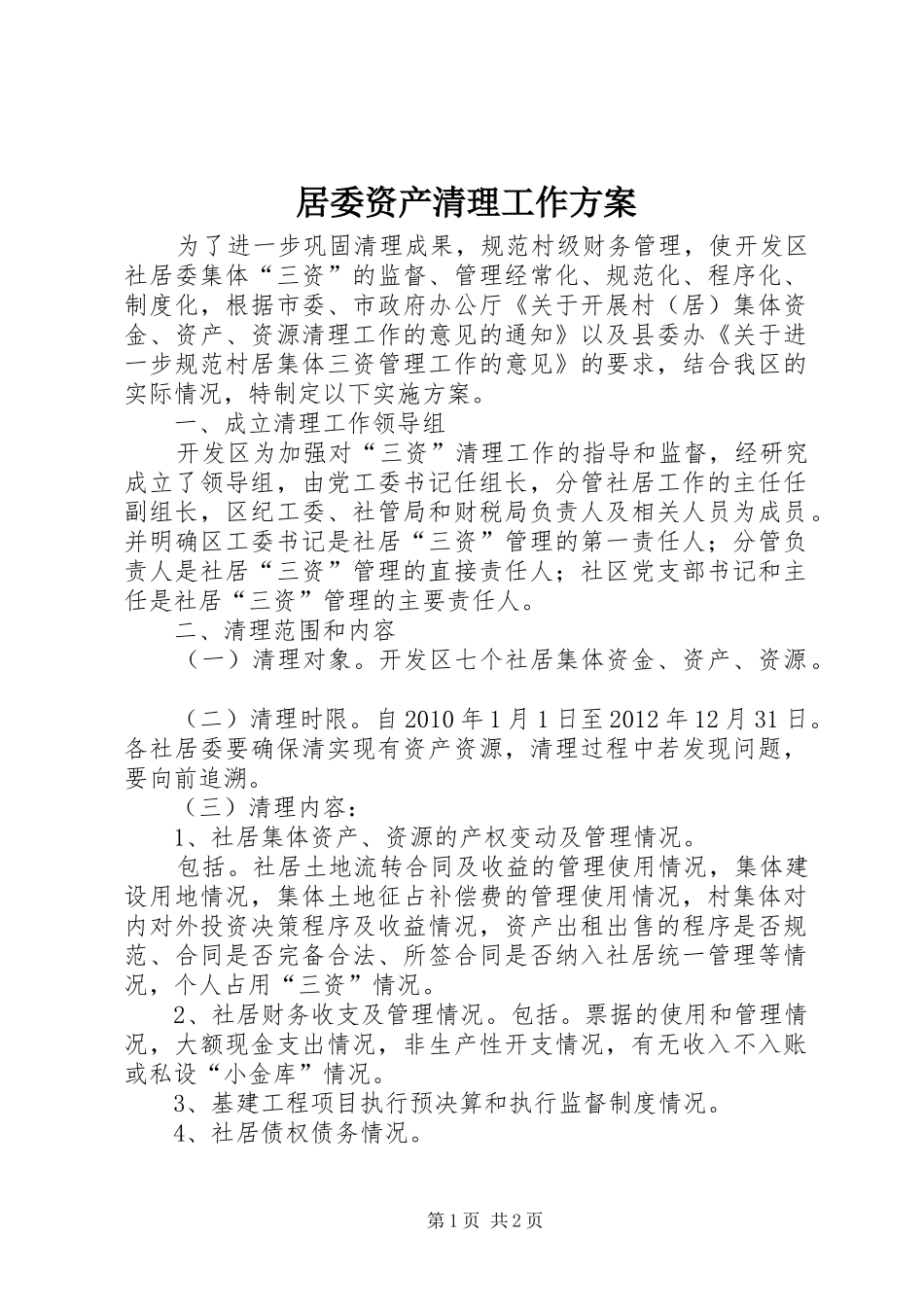 居委资产清理工作方案

为了进一步巩固清理成果，规范村级财务管理，使开发区社居委集体“三资”的监督、管理经常化、规范化、程序化、制度化，根据市委、市政府办公厅《关于开展村（居）集体资金、资产、资源清理工作的意见的通知》以及县委办《关于进一步规范村居集体三资管理工作的意见》的要求，结合我区的实际情况，特制定以下实施方案。

一、成立清理工作领导组

开发区为加强对“三资”清理工作的指导和监督，经研究成立了领导组，由党工委书记任组长，分管社居工作的主任任副组长，区纪工委、社管局和财税局负责人及相关人员为成员。并明确区工委书记是社居“三资”管理的第一责任人；分管负责人是社居“三资”管理的直接责任人；社区党支部书记和主任是社居“三资”管理的主要责任人。

二、清理范围和内容

（一）清理对象。开发区七个社居集体资金、资产、资源。

（二）清理时限。自2010年1月1日至2012年12月31日。各社居委要确保清实现有资产资源，清理过程中若发现问题，要向前追溯。

（三）清理内容：

1、社居集体资产、资源的产权变动及管理情况。

包括。社居土地流转合同及收益的管理使用情况，集体建设用地情况，集体土地征占补偿费的管理使用情况，村集体对内对外投资决策程序及收益情况，资产出租出售的程序是否规范、合同是否完备合法、所签合同是否纳入社居统一管理等情况，个人占用“三资”情况。

2、社居财务收支及管理情况。包括。票据的使用和管理情况，大额现金支出情况，非生产性开支情况，有无收入不入账或私设“小金库”情况。

3、基建工程项目执行预决算和执行监督制度情况。

4、社居债权债务情况。

第1页 共2页